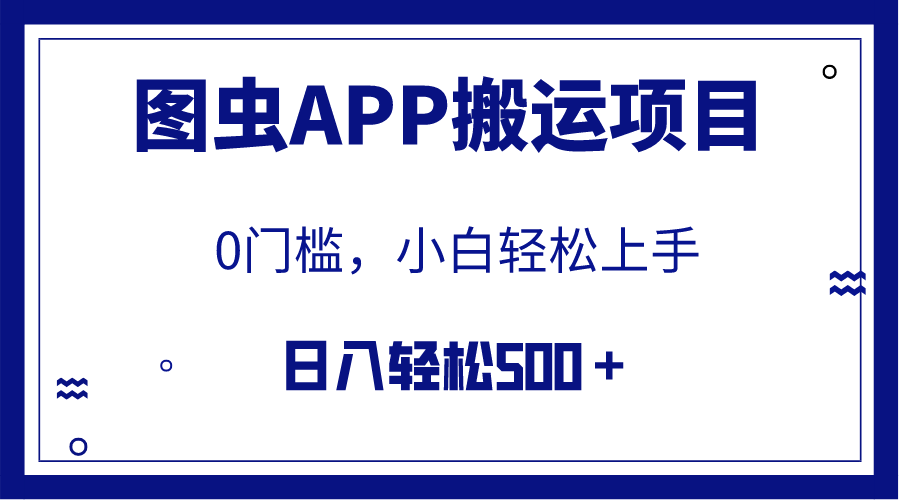 图虫APP搬运项目

0门槛，小白轻松上手

日入轻松500＋